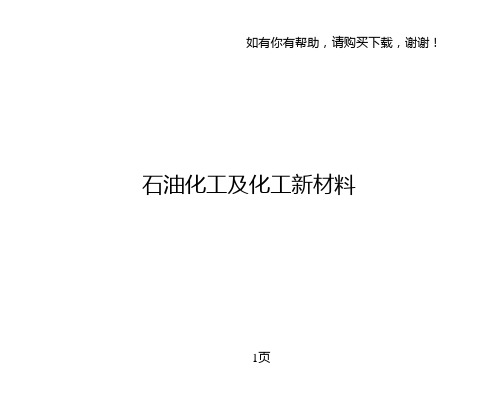 如有你有帮助，请购买下载，谢谢！

石油化工及化工新材料

1页